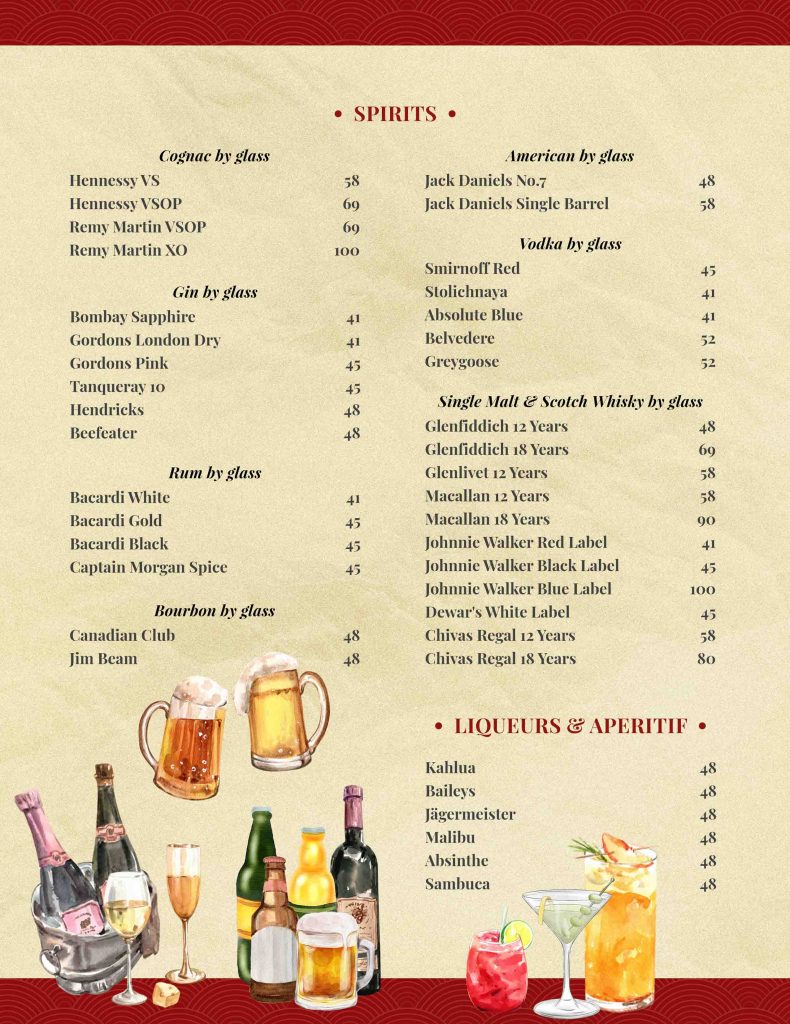 • SPIRITS •

Cognac by glass
Hennessy VS 58
Hennessy VSOP 69
Remy Martin VSOP 69
Remy Martin XO 100

Gin by glass
Bombay Sapphire 41
Gordons London Dry 41
Gordons Pink 45
Tanqueray 10 45
Hendricks 48
Beefeater 48

Rum by glass
Bacardi White 41
Bacardi Gold 45
Bacardi Black 45
Captain Morgan Spice 45

Bourbon by glass
Canadian Club 48
Jim Beam 48

American by glass
Jack Daniels No.7 48
Jack Daniels Single Barrel 58

Vodka by glass
Smirnoff Red 45
Stolichnaya 41
Absolute Blue 41
Belvedere 52
Greygoose 52

Single Malt & Scotch Whisky by glass
Glenfiddich 12 Years 48
Glenfiddich 18 Years 69
Glenlivet 12 Years 58
Macallan 12 Years 58
Macallan 18 Years 90
Johnnie Walker Red Label 41
Johnnie Walker Black Label 45
Johnnie Walker Blue Label 100
Dewar's White Label 45
Chivas Regal 12 Years 58
Chivas Regal 18 Years 80

• LIQUEURS & APERITIF •

Kahlua 48
Baileys 48
Jägermeister 48
Malibu 48
Absinthe 48
Sambuca 48